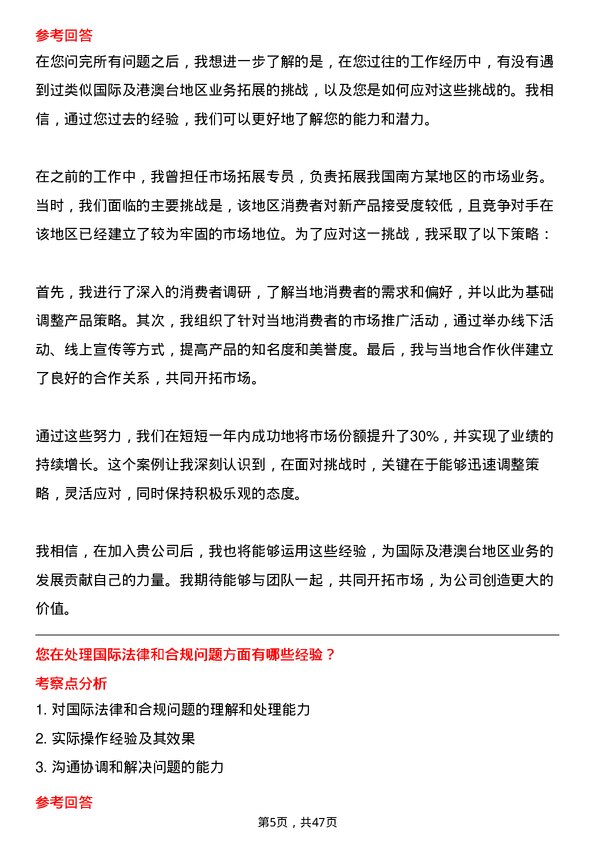 参考回答
在您问完所有问题之后，我想进一步了解的是，在您过往的工作经历中，有没有遇到过类似国际及港澳台地区业务拓展的挑战，以及您是如何应对这些挑战的。我相信，通过您过去的经验，我们可以更好地了解您的能力和潜力。

在之前的工作中，我曾担任市场拓展专员，负责拓展我国南方某地区的市场业务。当时，我们面临的主要挑战是，该地区消费者对新产品接受度较低，且竞争对手在该地区已经建立了较为牢固的市场地位。为了应对这一挑战，我采取了以下策略：

首先，我进行了深入的消费者调研，了解当地消费者的需求和偏好，并以此为基础调整产品策略。其次，我组织了针对当地消费者的市场推广活动，通过举办线下活动、线上宣传等方式，提高产品的知名度和美誉度。最后，我与当地合作伙伴建立了良好的合作关系，共同开拓市场。

通过这些努力，我们在短短一年内成功地将市场份额提升了30%，并实现了业绩的持续增长。这个案例让我深刻认识到，在面对挑战时，关键在于能够迅速调整策略，灵活应对，同时保持积极乐观的态度。

我相信，在加入贵公司后，我也将能够运用这些经验，为国际及港澳台地区业务的发展贡献自己的力量。我期待能够与团队一起，共同开拓市场，为公司创造更大的价值。

您在处理国际法律和合规问题方面有哪些经验？
考察点分析
1. 对国际法律和合规问题的理解和处理能力
2. 实际操作经验及其效果
3. 沟通协调和解决问题的能力

参考回答
第5页，共47页